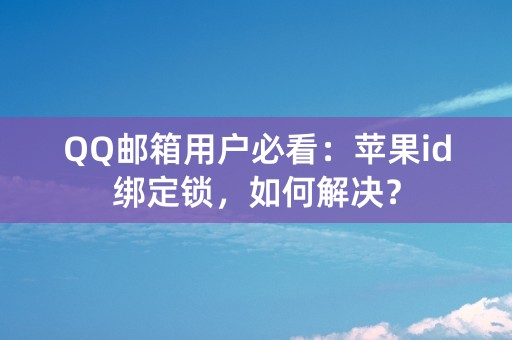 QQ邮箱用户必看：苹果id绑定锁，如何解决？